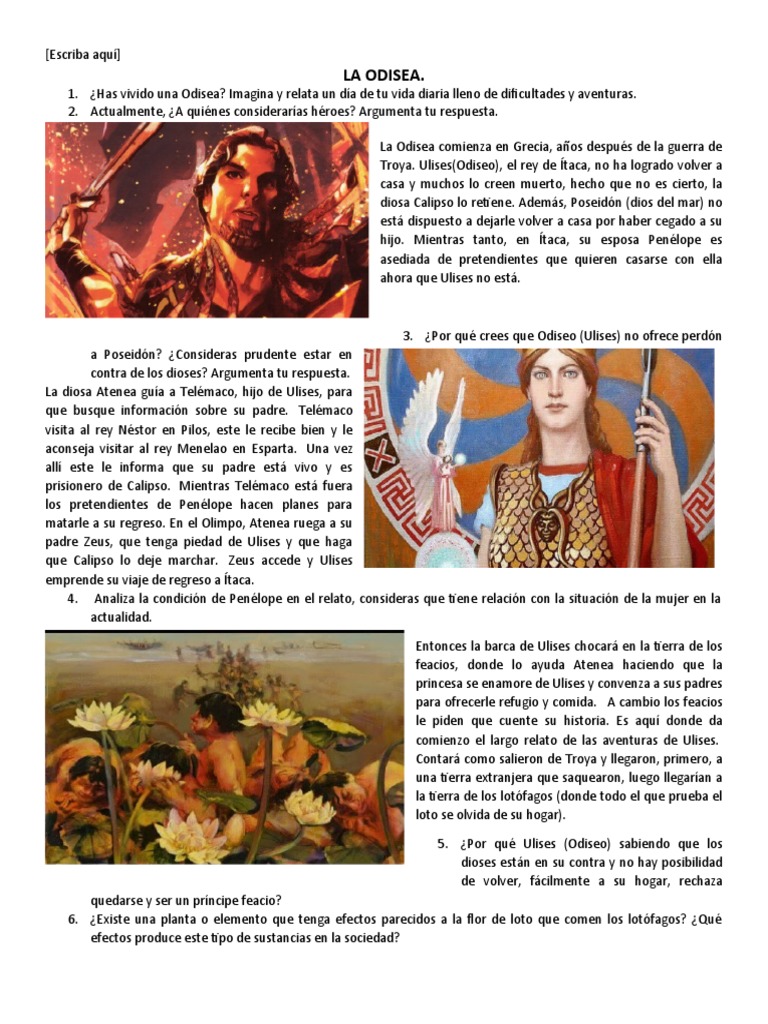 [Escriba aquí]

LA ODISEA.

1. ¿Has vivido una Odisea? Imagina y relata un día de tu vida diaria lleno de dificultades y aventuras.
2. Actualmente, ¿A quiénes considerarías héroes? Argumenta tu respuesta.

La Odisea comienza en Grecia, años después de la guerra de Troya. Ulises(Odiseo), el rey de Ítaca, no ha logrado volver a casa y muchos lo creen muerto, hecho que no es cierto, la diosa Calipso lo retiene. Además, Poseidón (dios del mar) no está dispuesto a dejarle volver a casa por haber cegado a su hijo. Mientras tanto, en Ítaca, su esposa Penélope es asediada de pretendientes que quieren casarse con ella ahora que Ulises no está.

3. ¿Por qué crees que Odiseo (Ulises) no ofrece perdón a Poseidón? ¿Consideras prudente estar en contra de los dioses? Argumenta tu respuesta.

La diosa Atenea guía a Telémaco, hijo de Ulises, para que busque información sobre su padre. Telémaco visita al rey Néstor en Pilos, este le recibe bien y le aconseja visitar al rey Menelao en Esparta. Una vez allí este le informa que su padre está vivo y es prisionero de Calipso. Mientras Telémaco está fuera los pretendientes de Penélope hacen planes para matarle a su regreso. En el Olimpo, Atenea ruega a su padre Zeus, que tenga piedad de Ulises y que haga que Calipso lo deje marchar. Zeus accede y Ulises emprende su viaje de regreso a Ítaca.

4. Analiza la condición de Penélope en el relato, consideras que tiene relación con la situación de la mujer en la actualidad.

Entonces la barca de Ulises chocará en la tierra de los feacios, donde lo ayuda Atenea haciendo que la princesa se enamore de Ulises y convenza a sus padres para ofrecerle refugio y comida. A cambio los feacios le piden que cuente su historia. Es aquí donde da comienzo el largo relato de las aventuras de Ulises. Contará como salieron de Troya y llegaron, primero, a una tierra extranjera que saquearon, luego llegarían a la tierra de los lotófagos (donde todo el que prueba el loto se olvida de su hogar).

5. ¿Por qué Ulises (Odiseo) sabiendo que los dioses están en su contra y no hay posibilidad de volver, fácilmente a su hogar, rechaza quedarse y ser un príncipe feacio?
6. ¿Existe una planta o elemento que tenga efectos parecidos a la flor de loto que comen los lotófagos? ¿Qué efectos produce este tipo de sustancias en la sociedad?